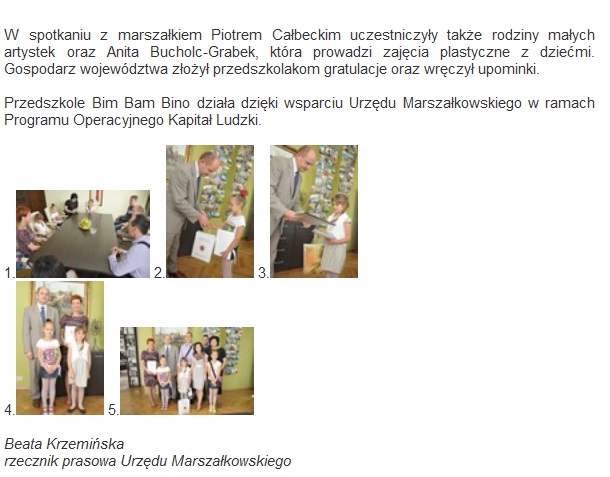 W spotkaniu z marszałkiem Piotrem Całbeckim uczestniczyły także rodziny małych artystek oraz Anita Bucholc-Grabek, która prowadzi zajęcia plastyczne z dziećmi. Gospodarz województwa złożył przedszkolakom gratulacje oraz wręczył upominki.

Przedszkole Bim Bam Bino działa dzięki wsparciu Urzędu Marszałkowskiego w ramach Programu Operacyjnego Kapitał Ludzki.

1.

2.

3.

4.

5.

Beata Krzemińska
rzecznik prasowa Urzędu Marszałkowskiego